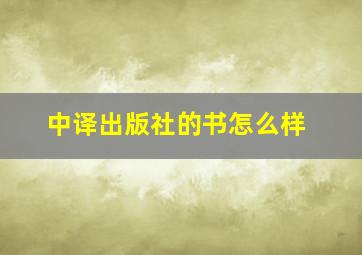 中译出版社的书怎么样